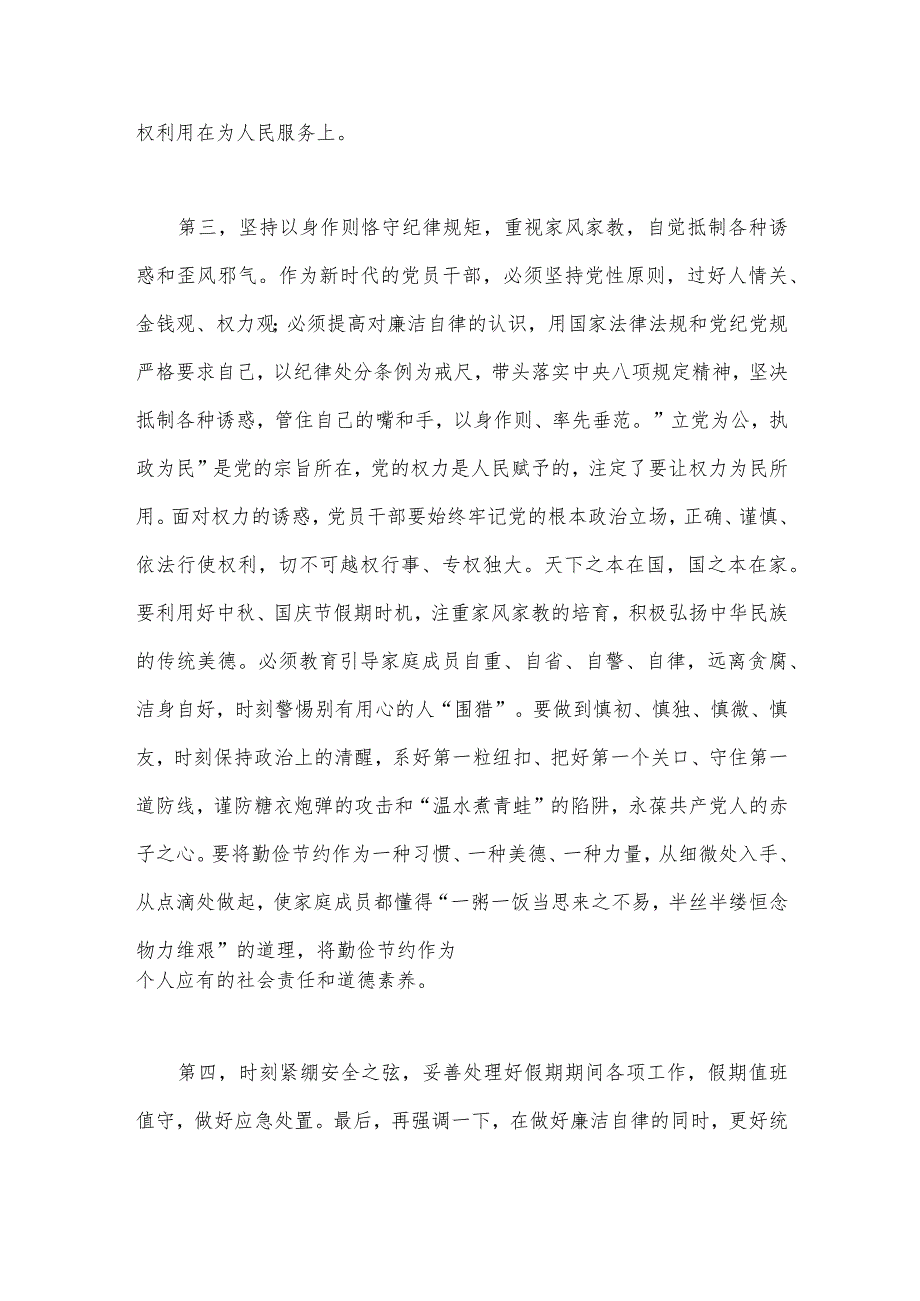 权利用在为人民服务上。

第三，坚持以身作则恪守纪律规矩，重视家风家教，自觉抵制各种诱惑和歪风邪气。作为新时代的党员干部，必须坚持党性原则，过好人情关、金钱观、权力观;必须提高对廉洁自律的认识，用国家法律法规和党纪党规严格要求自己，以纪律处分条例为戒尺，带头落实中央八项规定精神，坚决抵制各种诱惑，管住自己的嘴和手，以身作则、率先垂范。”立党为公，执政为民”是党的宗旨所在，党的权力是人民赋予的，注定了要让权力为民所用。面对权力的诱惑，党员干部要始终牢记党的根本政治立场，正确、谨慎、依法行使权利，切不可越权行事、专权独大。天下之本在国，国之本在家。要利用好中秋、国庆节假期时机，注重家风家教的培育，积极弘扬中华民族的传统美德。必须教育引导家庭成员自重、自省、自警、自律，远离贪腐、洁身自好，时刻警惕别有用心的人“围猎”。要做到慎初、慎独、慎微、慎友，时刻保持政治上的清醒，系好第一粒纽扣、把好第一个关口、守住第一道防线，谨防糖衣炮弹的攻击和“温水煮青蛙”的陷阱，永葆共产党人的赤子之心。要将勤俭节约作为一种习惯、一种美德、一种力量，从细微处入手、从点滴处做起，使家庭成员都懂得“一粥一饭当思来之不易，半丝半缕恒念物力维艰”的道理，将勤俭节约作为个人应有的社会责任和道德素养。

第四，时刻紧绷安全之弦，妥善处理好假期期间各项工作，假期值班值守，做好应急处置。最后，再强调一下，在做好廉洁自律的同时，更好统